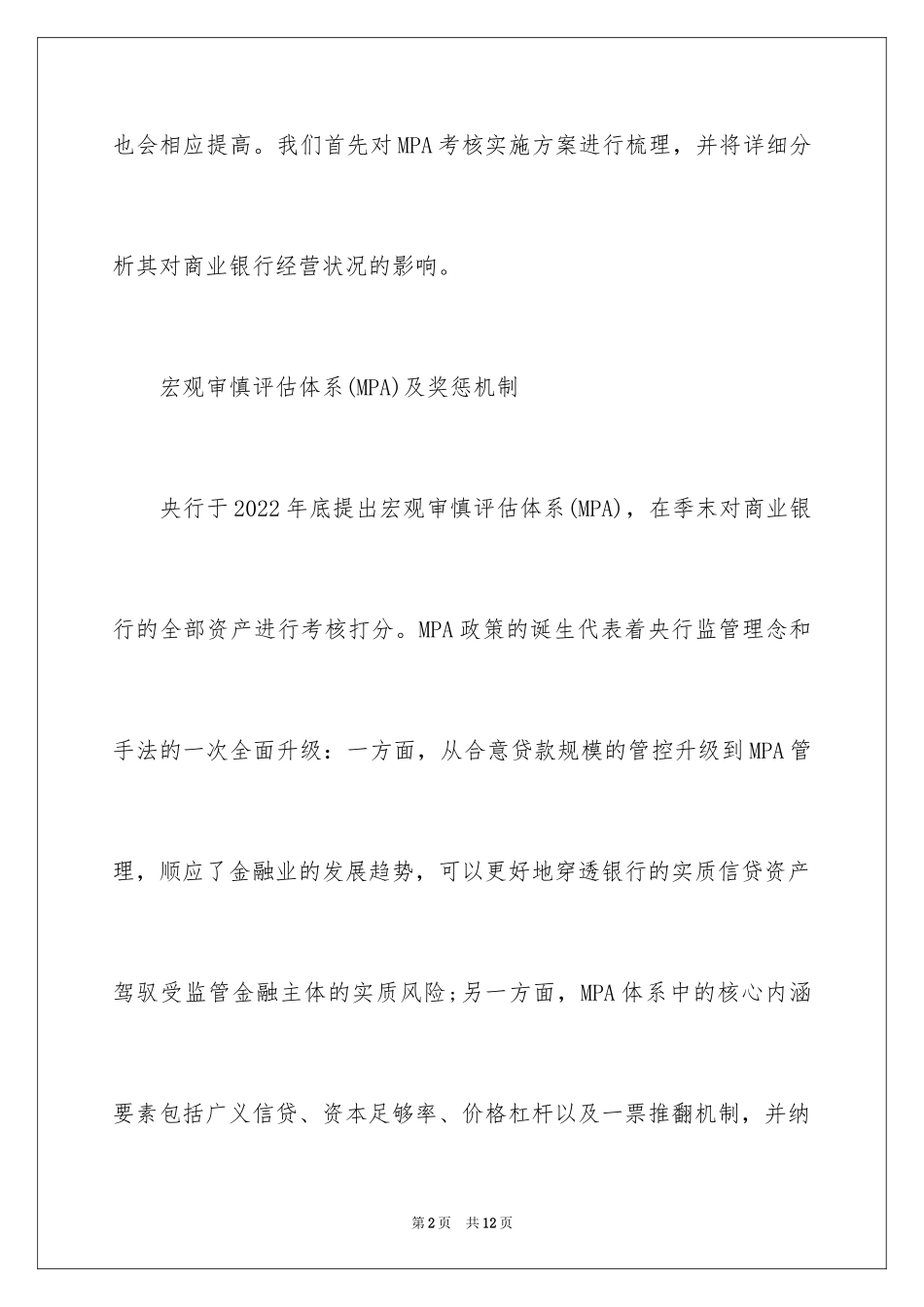 也会相应提高。我们首先对MPA考核实施方案进行梳理，并将详细分析其对商业银行经营状况的影响。

宏观审慎评估体系(MPA)及奖惩机制

央行于2022年底提出宏观审慎评估体系(MPA)，在季末对商业银行的全部资产进行考核打分。MPA政策的诞生代表着央行监管理念和手法的一次全面升级：一方面，从合意贷款规模的管控升级到MPA管理，顺应了金融业的发展趋势，可以更好地穿透银行的实质信贷资产驾驭受监管金融主体的实质风险;另一方面，MPA体系中的核心内涵要素包括广义信贷、资本足够率、价格杠杆以及一票推翻机制，并纳

第2页 共12页